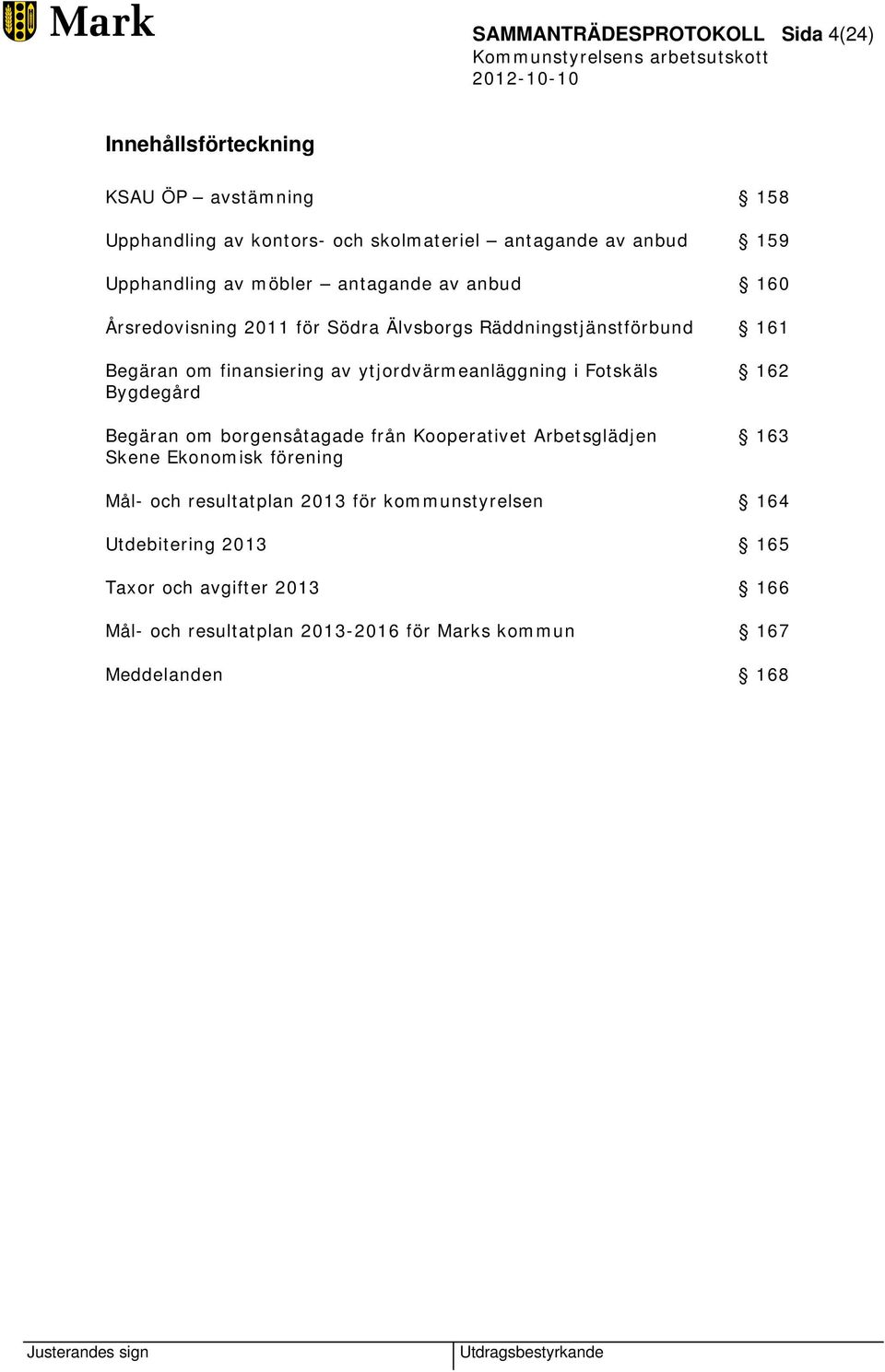 Mark

SAMMANTRÄDESPROTOKOLL Sida 4(24)
Kommunstyrelsens arbetsutskott
2012-10-10

Innehållsförteckning

KSAU ÖP – avstämning § 158

Upphandling av kontors- och skolmateriel – antagande av anbud § 159

Upphandling av möbler – antagande av anbud § 160

Årsredovisning 2011 för Södra Älvsborgs Räddningstjänstförbund § 161

Begäran om finansiering av ytjordvärmeanläggning i Fotskäls Bygdegård § 162

Begäran om borgensåtagade från Kooperativet Arbetsglädjen Skene Ekonomisk förening § 163

Mål- och resultatplan 2013 för kommunstyrelsen § 164

Utdebitering 2013 § 165

Taxor och avgifter 2013 § 166

Mål- och resultatplan 2013-2016 för Marks kommun § 167

Meddelanden § 168

Justerandes sign

Utdragsbestyrkande